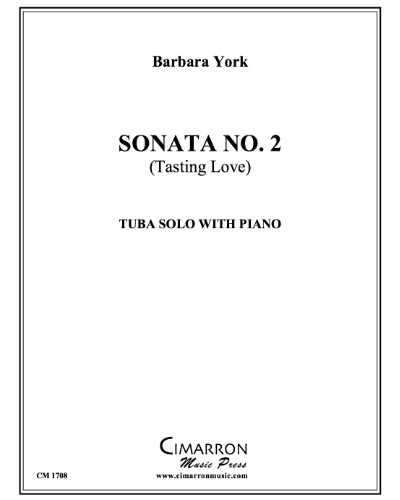 Barbara York

SONATA NO. 2
(Tasting Love)

TUBA SOLO WITH PIANO

CIMARRON
Music Press

CM 1708

www.cimarronmusic.com